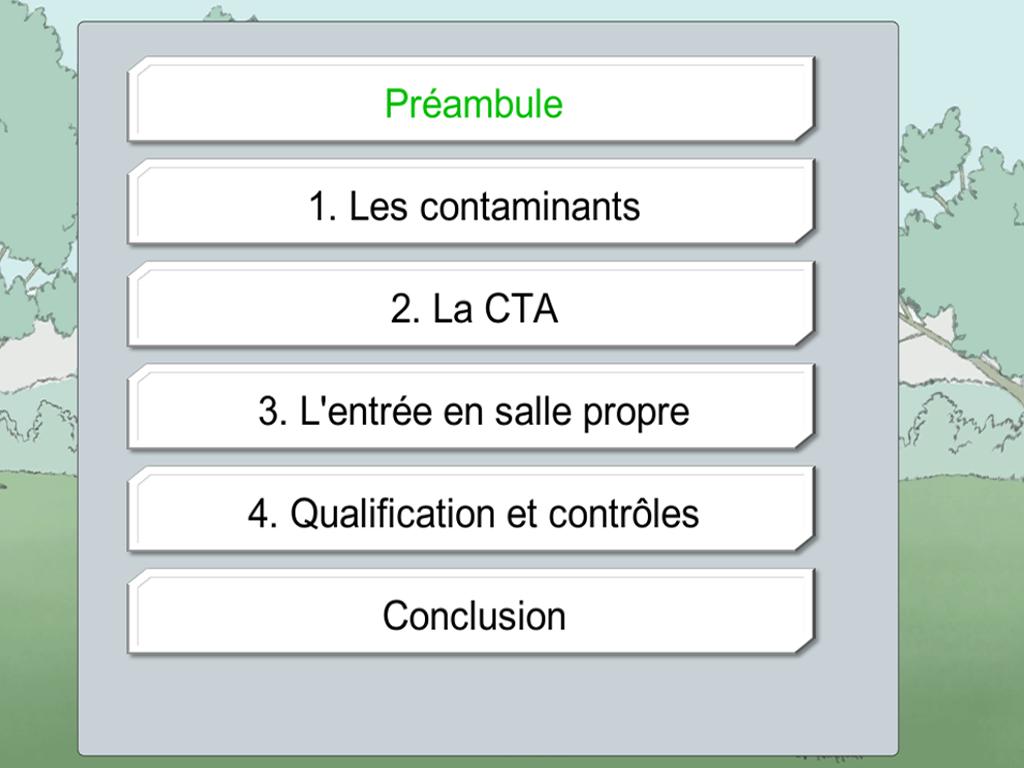 Préambule

1. Les contaminants

2. La CTA

3. L'entrée en salle propre

4. Qualification et contrôles

Conclusion